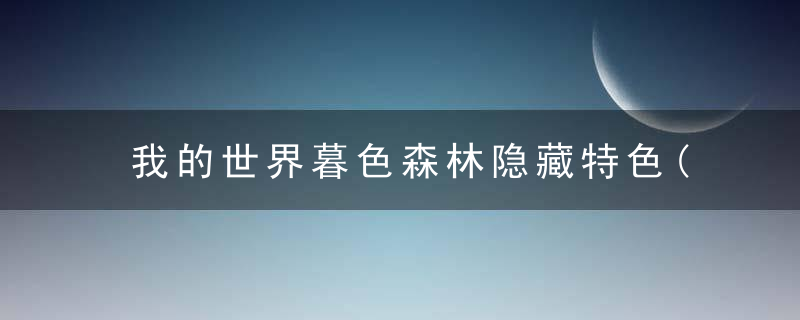 我的世界暮色森林隐藏特色（